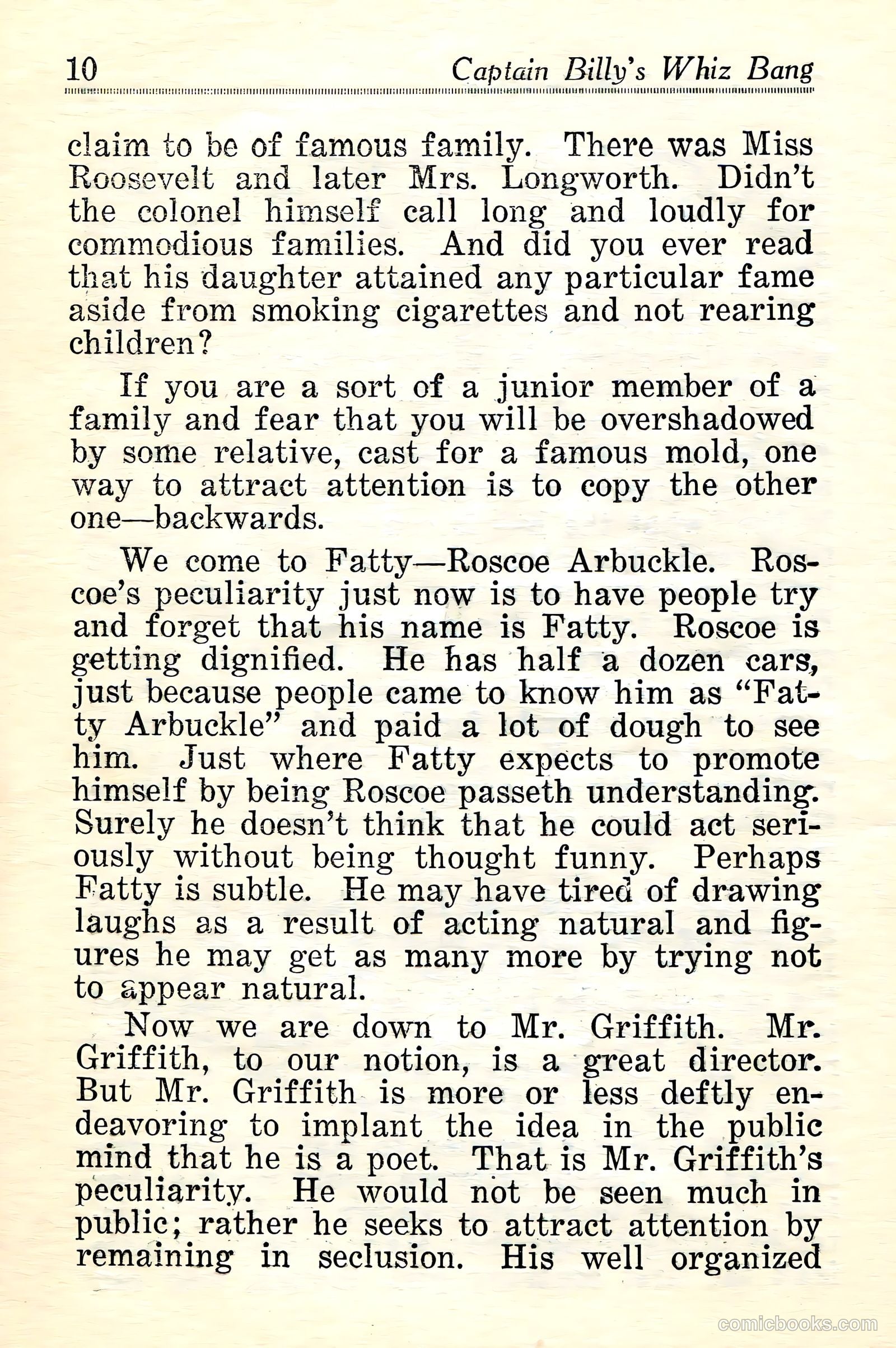 10 Captain Billy's Whiz Bang

claim to be of famous family. There was Miss Roosevelt and later Mrs. Longworth. Didn't the colonel himself call long and loudly for commodious families. And did you ever read that his daughter attained any particular fame aside from smoking cigarettes and not rearing children?

If you are a sort of a junior member of a family and fear that you will be overshadowed by some relative, cast for a famous mold, one way to attract attention is to copy the other one—backwards.

We come to Fatty—Roscoe Arbuckle. Roscoe's peculiarity just now is to have people try and forget that his name is Fatty. Roscoe is getting dignified. He has half a dozen cars, just because people came to know him as "Fatty Arbuckle" and paid a lot of dough to see him. Just where Fatty expects to promote himself by being Roscoe passeth understanding. Surely he doesn't think that he could act seriously without being thought funny. Perhaps Fatty is subtle. He may have tired of drawing laughs as a result of acting natural and figures he may get as many more by trying not to appear natural.

Now we are down to Mr. Griffith. Mr. Griffith, to our notion, is a great director. But Mr. Griffith is more or less deftly endeavoring to implant the idea in the public mind that he is a poet. That is Mr. Griffith's peculiarity. He would not be seen much in public; rather he seeks to attract attention by remaining in seclusion. His well organized

comicbooks.com